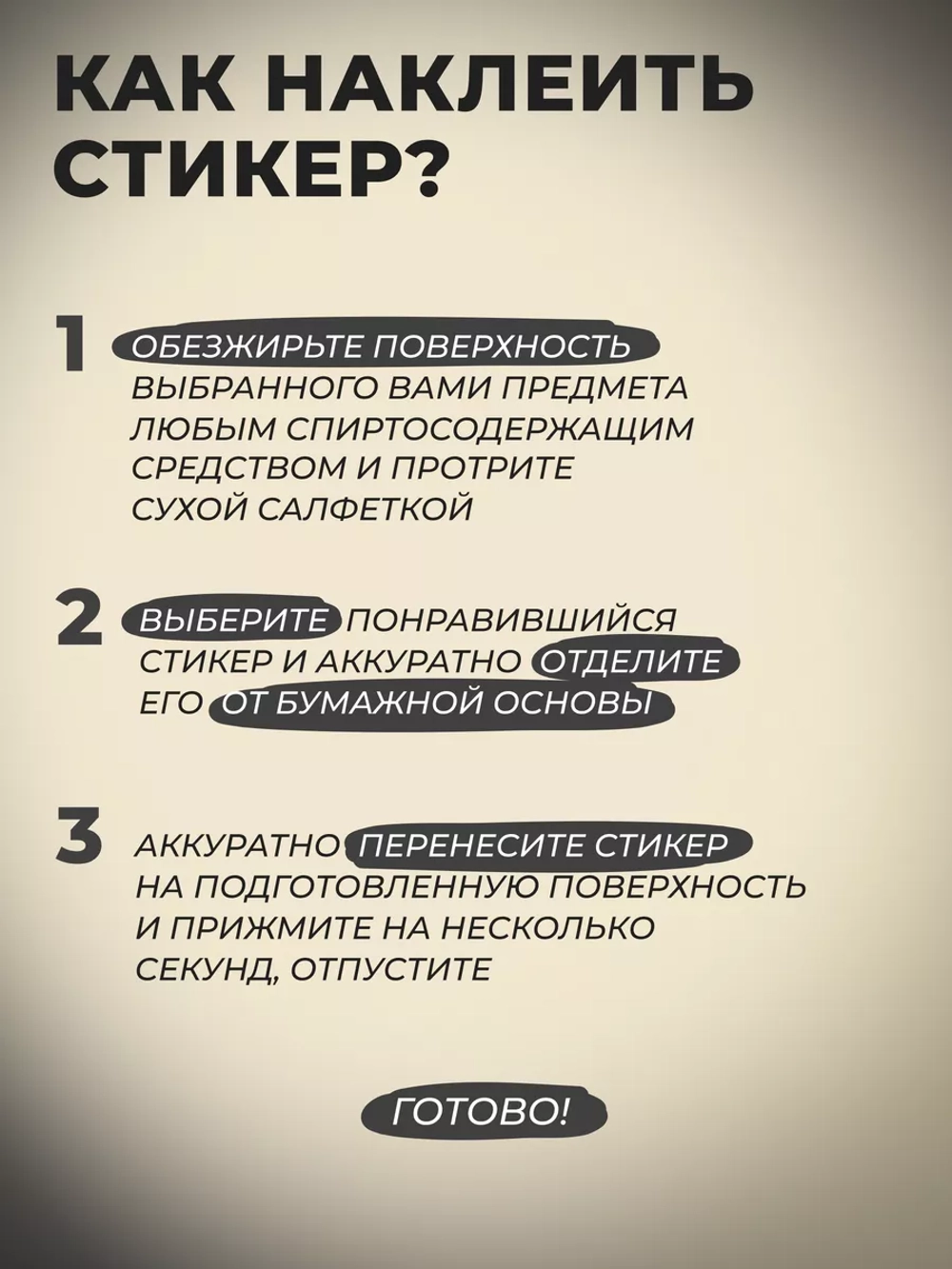 КАК НАКЛЕИТЬ СТИКЕР?

1 ОБЕЗЖИРЬТЕ ПОВЕРХНОСТЬ ВЫБРАННОГО ВАМИ ПРЕДМЕТА ЛЮБЫМ СПИРТОСОДЕРЖАЩИМ СРЕДСТВОМ И ПРОТРИТЕ СУХОЙ САЛФЕТКОЙ

2 ВЫБЕРИТЕ ПОНРАВИВШИЙСЯ СТИКЕР И АККУРАТНО ОТДЕЛИТЕ ЕГО ОТ БУМАЖНОЙ ОСНОВЫ

3 АККУРАТНО ПЕРЕНЕСИТЕ СТИКЕР НА ПОДГОТОВЛЕННУЮ ПОВЕРХНОСТЬ И ПРИЖМИТЕ НА НЕСКОЛЬКО СЕКУНД, ОТПУСТИТЕ

ГОТОВО!